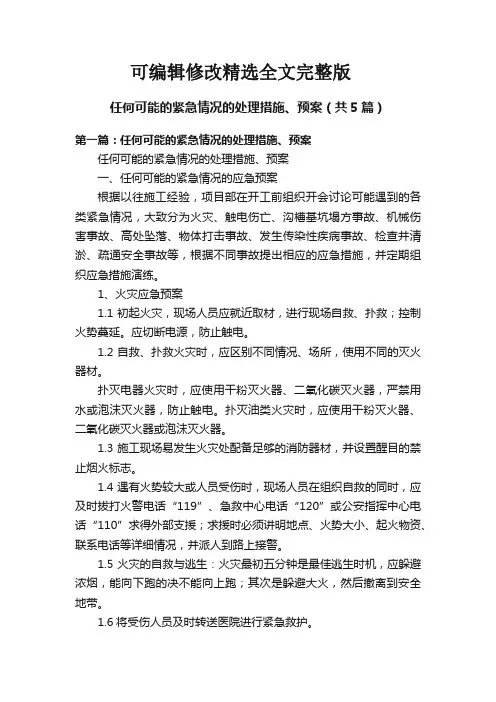 可编辑修改精选全文完整版

任何可能的紧急情况的处理措施、预案（共5篇）

第一篇：任何可能的紧急情况的处理措施、预案

任何可能的紧急情况的处理措施、预案

一、任何可能的紧急情况的应急预案

根据以往施工经验，项目部在开工前组织开会讨论可能遇到的各类紧急情况，大致分为火灾、触电伤亡、沟槽基坑塌方事故、机械伤害事故、高处坠落、物体打击事故、发生传染性疾病事故、检查井清淤、疏通安全事故等，根据不同事故提出相应的应急措施，并定期组织应急措施演练。

1、火灾应急预案

1.1 初起火灾，现场人员应就近取材，进行现场自救、扑救；控制火势蔓延。应切断电源，防止触电。

1.2 自救、扑救火灾时，应区别不同情况、场所，使用不同的灭火器材。

扑灭电器火灾时，应使用干粉灭火器、二氧化碳灭火器，严禁用水或泡沫灭火器，防止触电。扑灭油类火灾时，应使用干粉灭火器、二氧化碳灭火器或泡沫灭火器。

1.3 施工现场易发生火灾处配备足够的消防器材，并设置醒目的禁止烟火标志。

1.4 遇有火势较大或人员受伤时，现场人员在组织自救的同时，应及时拨打火警电话“119”、急救中心电话“120”或公安指挥中心电话“110”求得外部支援；求援时必须讲明地点、火势大小、起火物资、联系电话等详细情况，并派人到路上接警。

1.5 火灾的自救与逃生：火灾最初五分钟是最佳逃生时机，应躲避浓烟，能向下跑的决不能向上跑；其次是躲避大火，然后撤离到安全地带。

1.6 将受伤人员及时转送医院进行紧急救护。